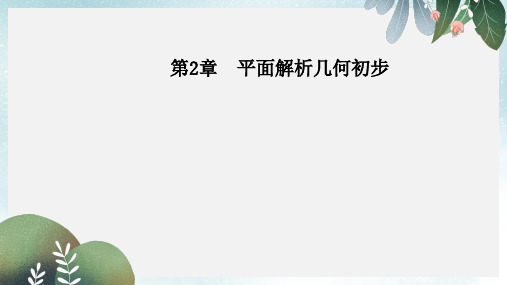 第2章　平面解析几何初步